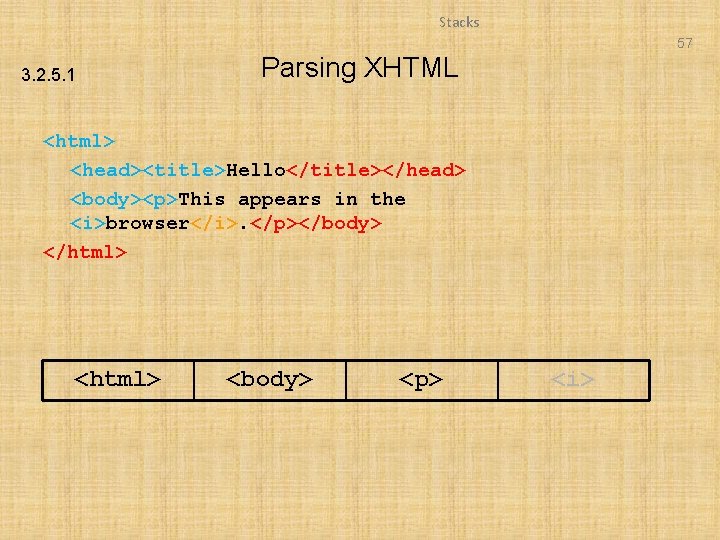 Stacks

57

3.2.5.1

Parsing XHTML

<html>
<head><title>Hello</title></head>
<body><p>This appears in the <i>browser</i>.</p></body>
</html>

| <html> | <body> | <p> | <i> |
|---|---|---|---|